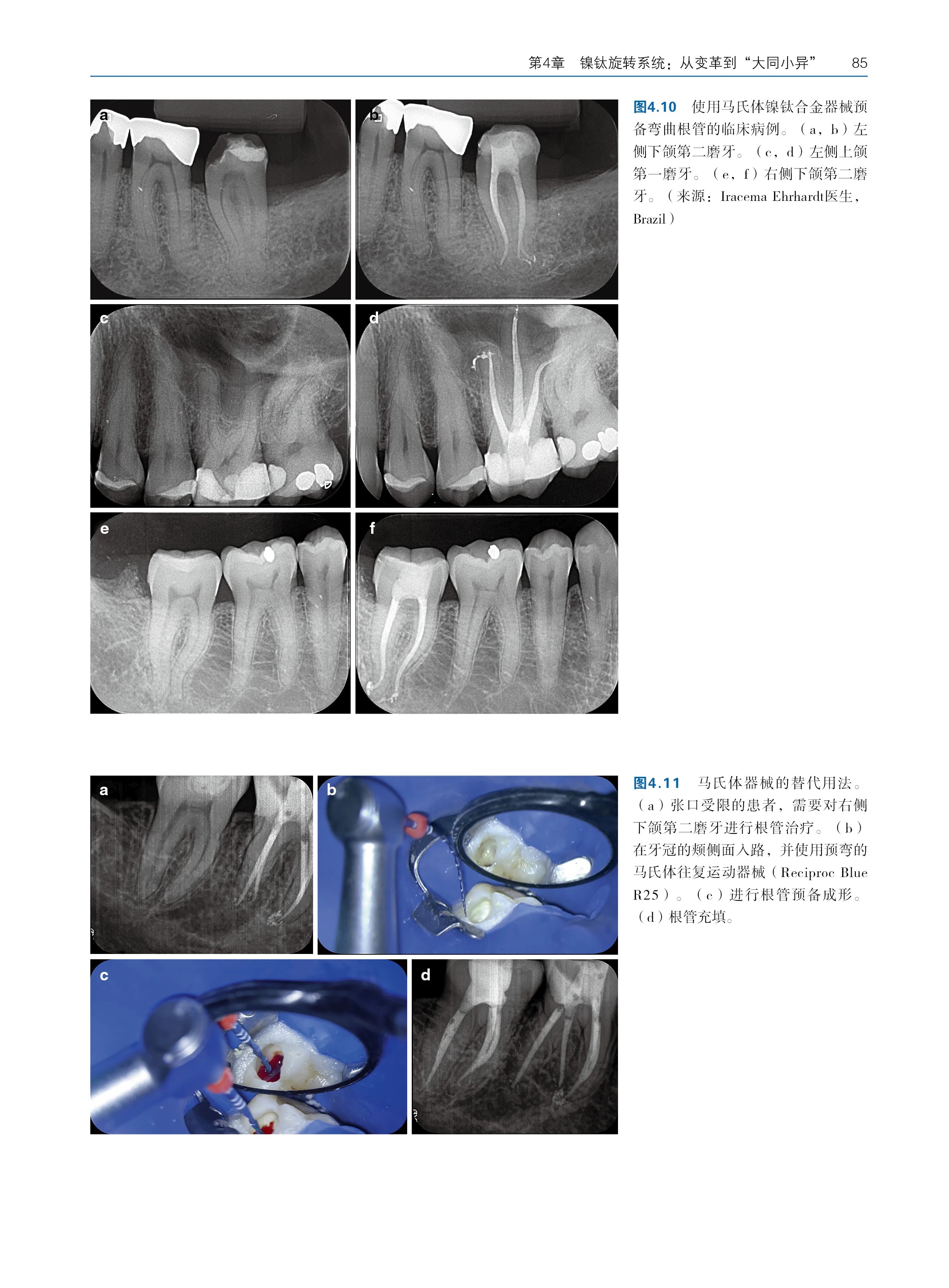 第4章 镍钛旋转系统：从变革到“大同小异” 85

a

b

c

d

e

f

图4.10 使用马氏体镍钛合金器械预备弯曲根管的临床病例。（a，b）左侧下颌第二磨牙。（c，d）左侧上颌第一磨牙。（e，f）右侧下颌第二磨牙。（来源：Iracema Ehrhardt医生，Brazil）

a

b

c

d

图4.11 马氏体器械的替代用法。（a）张口受限的患者，需要对右侧下颌第二磨牙进行根管治疗。（b）在牙冠的颊侧面入路，并使用预弯的马氏体往复运动器械（Reciproc Blue R25）。（c）进行根管预备成形。（d）根管充填。